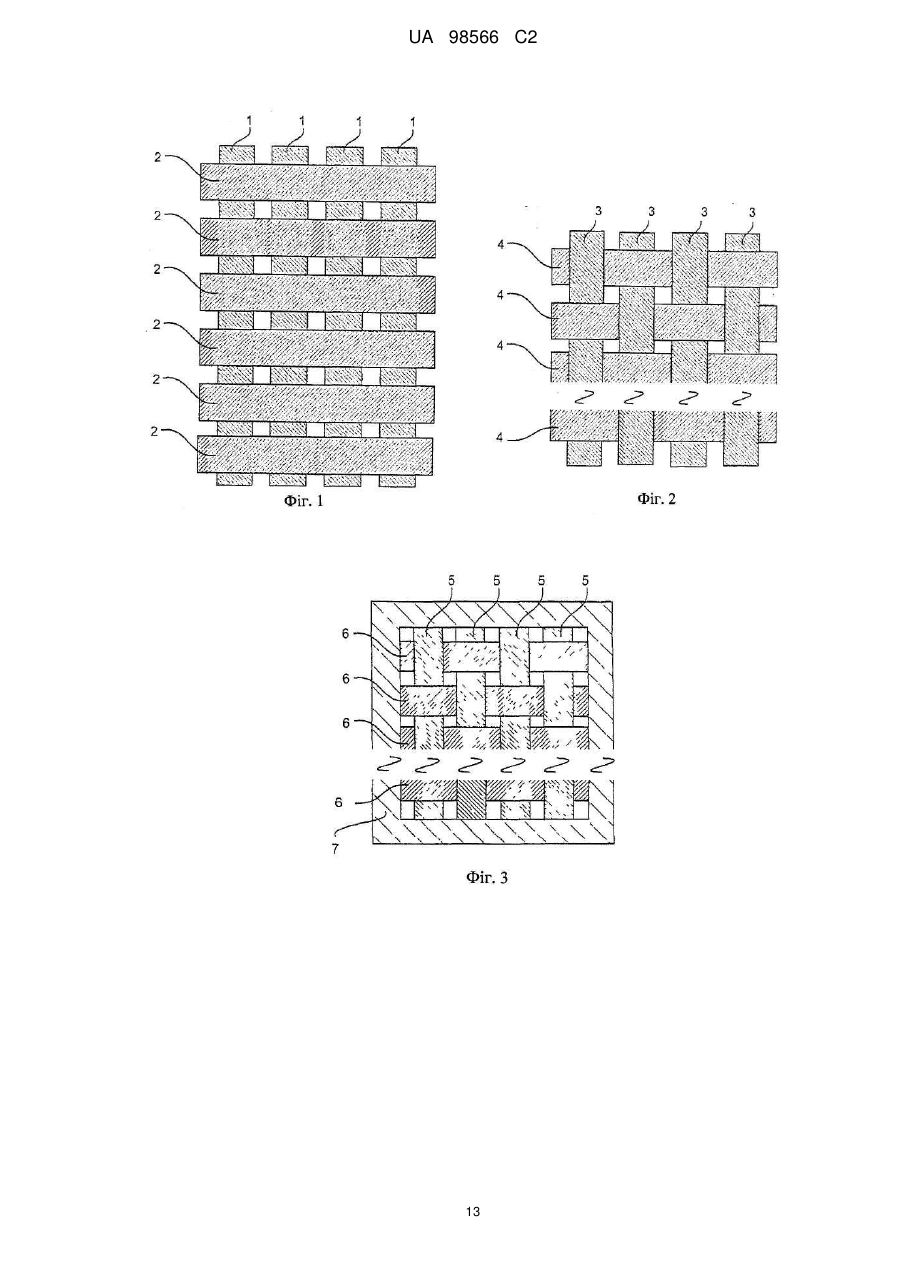 UA 98566 C2

1 1 1 1
2
2
2
2
2
2
Фіг. 1

3 3 3 3
4
4
4
4
Фіг. 2

5 5 5 5
6
6
6
6
7
Фіг. 3

13